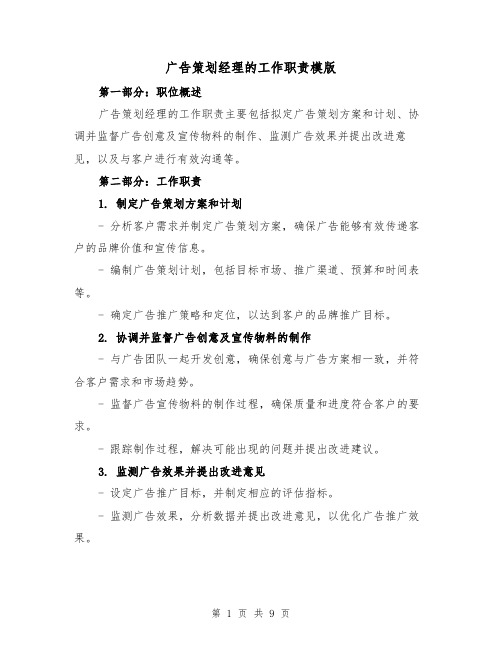 广告策划经理的工作职责模版

第一部分：职位概述

广告策划经理的工作职责主要包括拟定广告策划方案和计划、协调并监督广告创意及宣传物料的制作、监测广告效果并提出改进意见，以及与客户进行有效沟通等。

第二部分：工作职责

1. 制定广告策划方案和计划

- 分析客户需求并制定广告策划方案，确保广告能够有效传递客户的品牌价值和宣传信息。

- 编制广告策划计划，包括目标市场、推广渠道、预算和时间表等。

- 确定广告推广策略和定位，以达到客户的品牌推广目标。

2. 协调并监督广告创意及宣传物料的制作

- 与广告团队一起开发创意，确保创意与广告方案相一致，并符合客户需求和市场趋势。

- 监督广告宣传物料的制作过程，确保质量和进度符合客户的要求。

- 跟踪制作过程，解决可能出现的问题并提出改进建议。

3. 监测广告效果并提出改进意见

- 设定广告推广目标，并制定相应的评估指标。

- 监测广告效果，分析数据并提出改进意见，以优化广告推广效果。

第 1 页 共 9 页